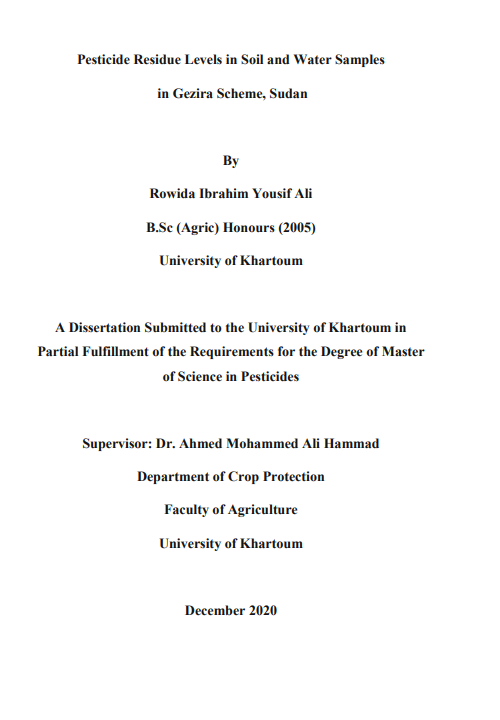 Pesticide Residue Levels in Soil and Water Samples

in Gezira Scheme, Sudan

By

Rowida Ibrahim Yousif Ali

B.Sc (Agric) Honours (2005)

University of Khartoum

A Dissertation Submitted to the University of Khartoum in Partial Fulfillment of the Requirements for the Degree of Master of Science in Pesticides

Supervisor: Dr. Ahmed Mohammed Ali Hammad

Department of Crop Protection

Faculty of Agriculture

University of Khartoum

December 2020